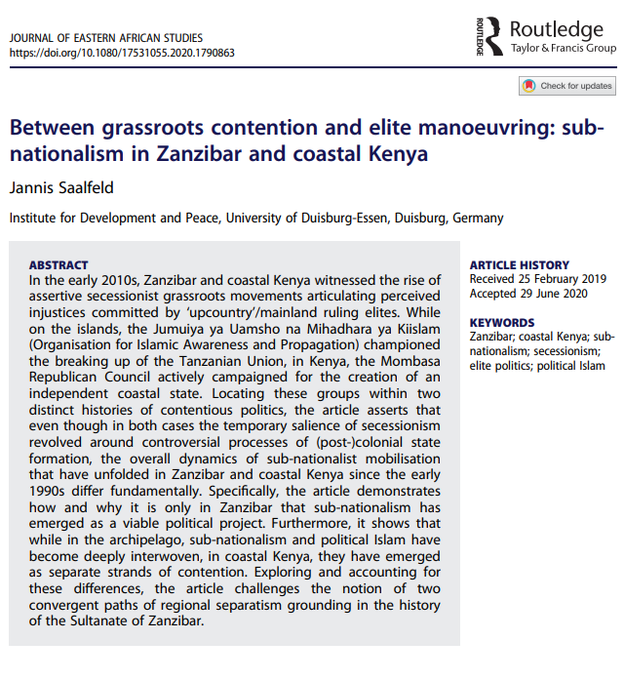 JOURNAL OF EASTERN AFRICAN STUDIES
https://doi.org/10.1080/17531055.2020.1790863

ROUTLEDGE Routledge
Taylor & Francis Group

Check for updates

Between grassroots contention and elite manoeuvring: sub-nationalism in Zanzibar and coastal Kenya

Jannis Saalfeld

Institute for Development and Peace, University of Duisburg-Essen, Duisburg, Germany

ABSTRACT
In the early 2010s, Zanzibar and coastal Kenya witnessed the rise of assertive secessionist grassroots movements articulating perceived injustices committed by 'upcountry'/mainland ruling elites. While on the islands, the Jumuiya ya Uamsho na Mihadhara ya Kiislam (Organisation for Islamic Awareness and Propagation) championed the breaking up of the Tanzanian Union, in Kenya, the Mombasa Republican Council actively campaigned for the creation of an independent coastal state. Locating these groups within two distinct histories of contentious politics, the article asserts that even though in both cases the temporary salience of secessionism revolved around controversial processes of (post-)colonial state formation, the overall dynamics of sub-nationalist mobilisation that have unfolded in Zanzibar and coastal Kenya since the early 1990s differ fundamentally. Specifically, the article demonstrates how and why it is only in Zanzibar that sub-nationalism has emerged as a viable political project. Furthermore, it shows that while in the archipelago, sub-nationalism and political Islam have become deeply interwoven, in coastal Kenya, they have emerged as separate strands of contention. Exploring and accounting for these differences, the article challenges the notion of two convergent paths of regional separatism grounding in the history of the Sultanate of Zanzibar.

ARTICLE HISTORY
Received 25 February 2019
Accepted 29 June 2020

KEYWORDS
Zanzibar; coastal Kenya; sub-nationalism; secessionism; elite politics; political Islam